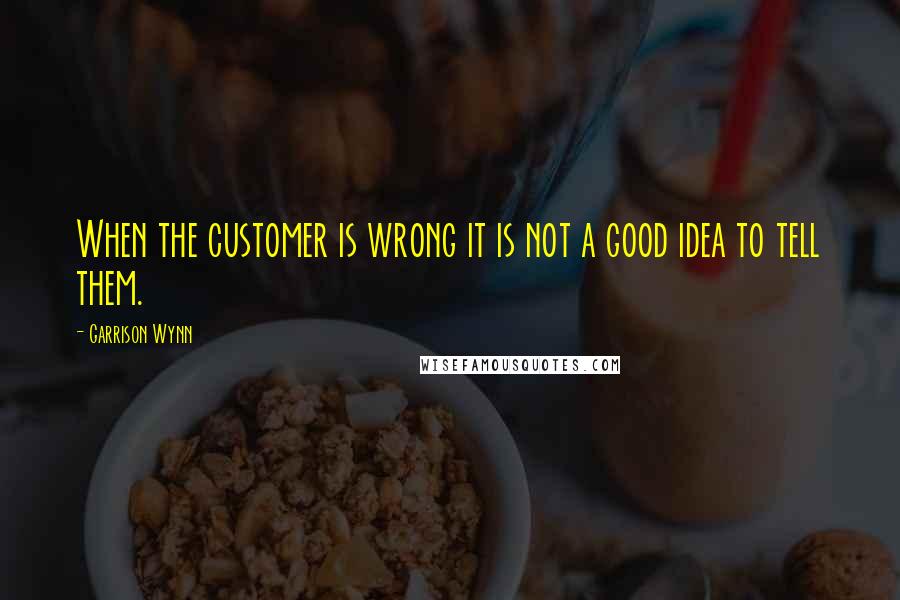 When the customer is wrong it is not a good idea to tell them.

- Garrison Wynn

WISEFAMOUSQUOTES.COM